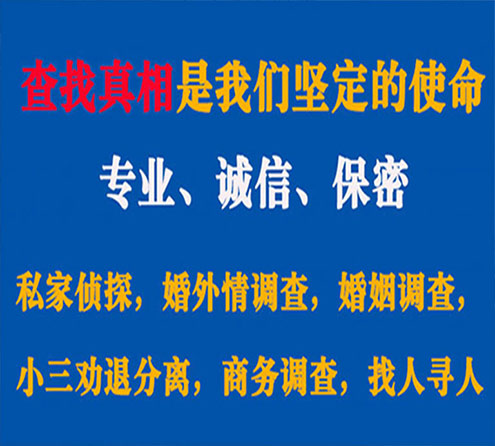 查找真相是我们坚定的使命

专业、诚信、保密

私家侦探，婚外情调查，婚姻调查，

小三劝退分离，商务调查，找人寻人